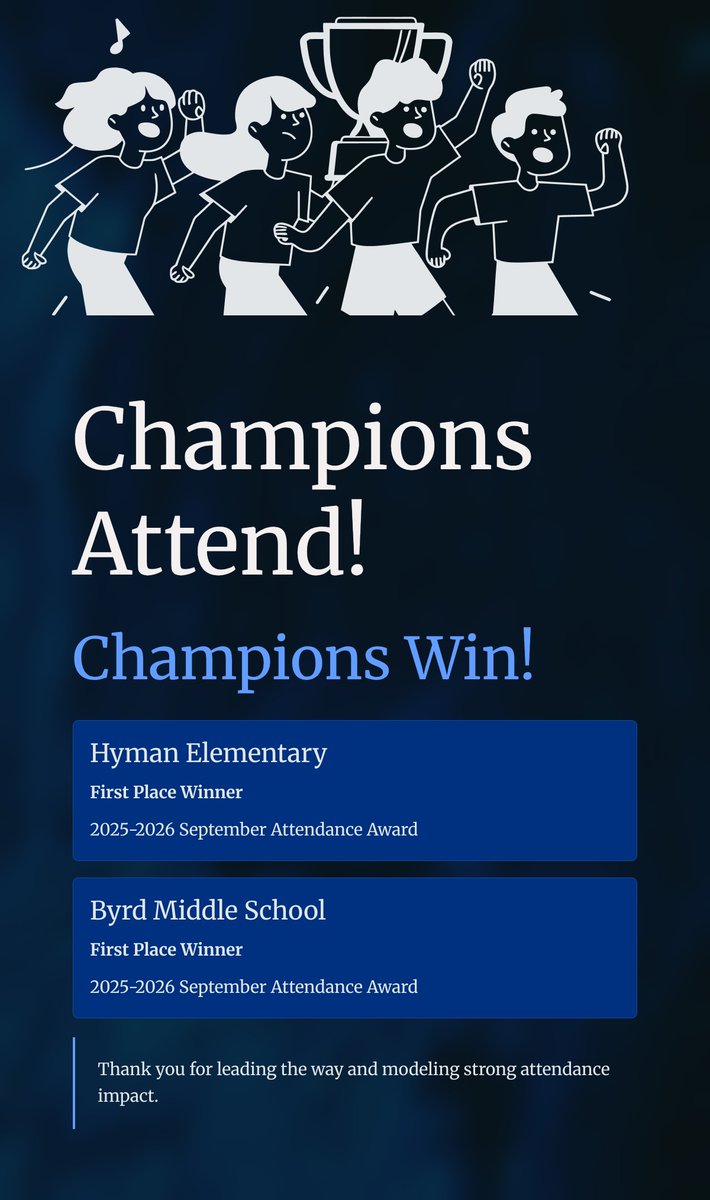 Champions Attend!

Champions Win!

Hyman Elementary

First Place Winner

2025-2026 September Attendance Award

Byrd Middle School

First Place Winner

2025-2026 September Attendance Award

Thank you for leading the way and modeling strong attendance impact.